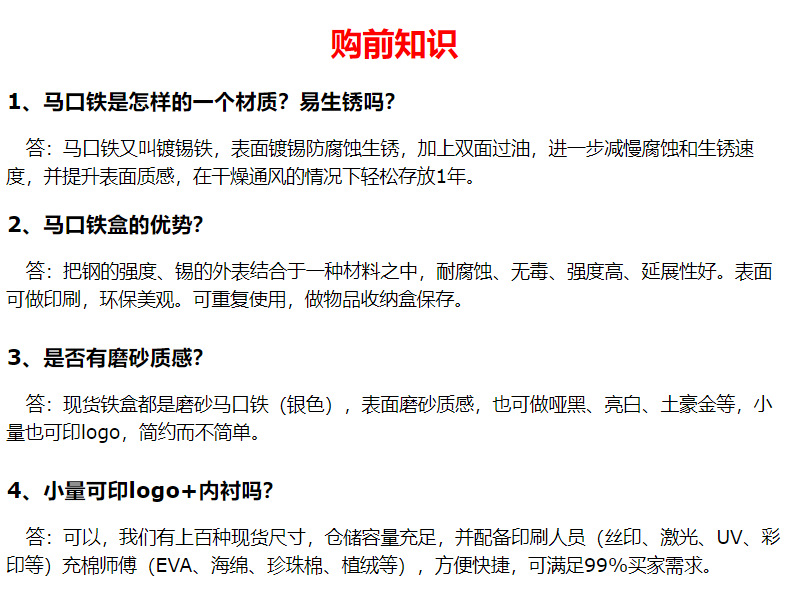 购前知识

1、马口铁是怎样的一个材质？易生锈吗？

答：马口铁又叫镀锡铁，表面镀锡防腐蚀生锈，加上双面过油，进一步减慢腐蚀和生锈速度，并提升表面质感，在干燥通风的情况下轻松存放1年。

2、马口铁盒的优势？

答：把钢的强度、锡的外表结合于一种材料之中，耐腐蚀、无毒、强度高、延展性好。表面可做印刷，环保美观。可重复使用，做物品收纳盒保存。

3、是否有磨砂质感？

答：现货铁盒都是磨砂马口铁（银色），表面磨砂质感，也可做哑黑、亮白、土豪金等，小量也可印logo，简约而不简单。

4、小量可印logo+内衬吗？

答：可以，我们有上百种现货尺寸，仓储容量充足，并配备印刷人员（丝印、激光、UV、彩印等）充棉师傅（EVA、海绵、珍珠棉、植绒等），方便快捷，可满足99%买家需求。